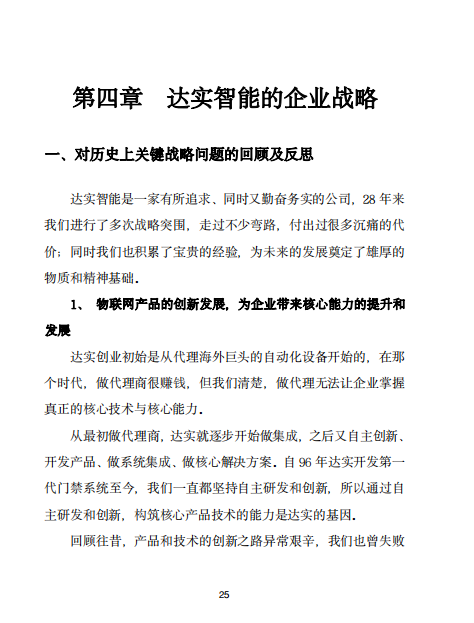 第四章　达实智能的企业战略

一、对历史上关键战略问题的回顾及反思

达实智能是一家有所追求、同时又勤奋务实的公司，28 年来我们进行了多次战略突围，走过不少弯路，付出过很多沉痛的代价；同时我们也积累了宝贵的经验，为未来的发展奠定了雄厚的物质和精神基础。

1、 物联网产品的创新发展，为企业带来核心能力的提升和发展

达实创业初始是从代理海外巨头的自动化设备开始的，在那个时代，做代理商很赚钱，但我们清楚，做代理无法让企业掌握真正的核心技术与核心能力。

从最初做代理商，达实就逐步开始做集成，之后又自主创新、开发产品、做系统集成、做核心解决方案。自 96 年达实开发第一代门禁系统至今，我们一直都坚持自主研发和创新，所以通过自主研发和创新，构筑核心产品技术的能力是达实的基因。

回顾往昔，产品和技术的创新之路异常艰辛，我们也曾失败

25